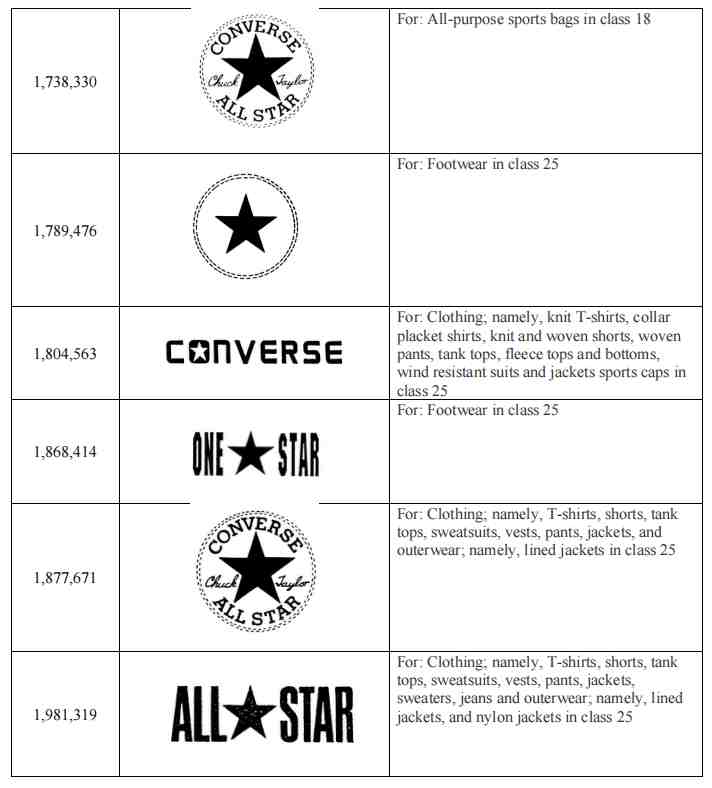 | | | |
|---|---|---|
| 1,738,330 | CONVERSE Chuck Taylor ALL STAR | For: All-purpose sports bags in class 18 |
| 1,789,476 | | For: Footwear in class 25 |
| 1,804,563 | CONVERSE | For: Clothing; namely, knit T-shirts, collar placket shirts, knit and woven shorts, woven pants, tank tops, fleece tops and bottoms, wind resistant suits and jackets sports caps in class 25 |
| 1,868,414 | ONE STAR | For: Footwear in class 25 |
| 1,877,671 | CONVERSE Chuck Taylor ALL STAR | For: Clothing; namely, T-shirts, shorts, tank tops, sweatsuits, vests, pants, jackets, and outerwear; namely, lined jackets in class 25 |
| 1,981,319 | ALL STAR | For: Clothing; namely, T-shirts, shorts, tank tops, sweatsuits, vests, pants, jackets, sweaters, jeans and outerwear; namely, lined jackets, and nylon jackets in class 25 |